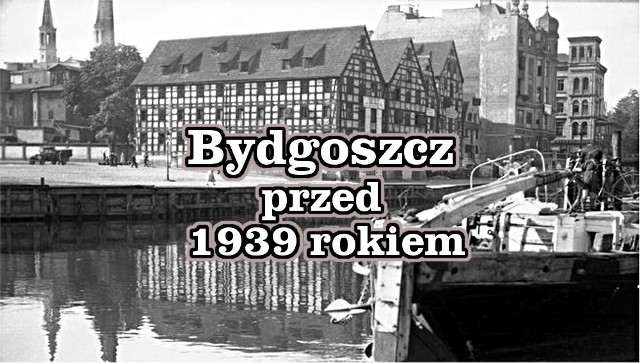 Bydgoszcz
przed
1939 rokiem